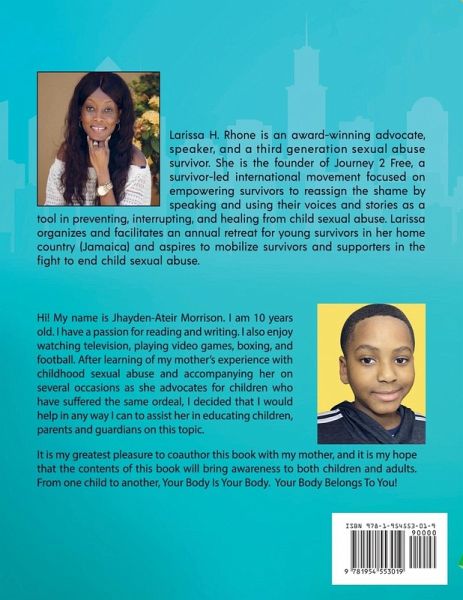 Larissa H. Rhone is an award-winning advocate, speaker, and a third generation sexual abuse survivor. She is the founder of Journey 2 Free, a survivor-led international movement focused on empowering survivors to reassign the shame by speaking and using their voices and stories as a tool in preventing, interrupting, and healing from child sexual abuse. Larissa organizes and facilitates an annual retreat for young survivors in her home country (Jamaica) and aspires to mobilize survivors and supporters in the fight to end child sexual abuse.

Hi! My name is Jhayden-Ateir Morrison. I am 10 years old. I have a passion for reading and writing. I also enjoy watching television, playing video games, boxing, and football. After learning of my mother's experience with childhood sexual abuse and accompanying her on several occasions as she advocates for children who have suffered the same ordeal, I decided that I would help in any way I can to assist her in educating children, parents and guardians on this topic.

It is my greatest pleasure to coauthor this book with my mother, and it is my hope that the contents of this book will bring awareness to both children and adults. From one child to another, Your Body Is Your Body. Your Body Belongs To You!

ISBN 978-1-954553-01-9
90000
9 781954 553019